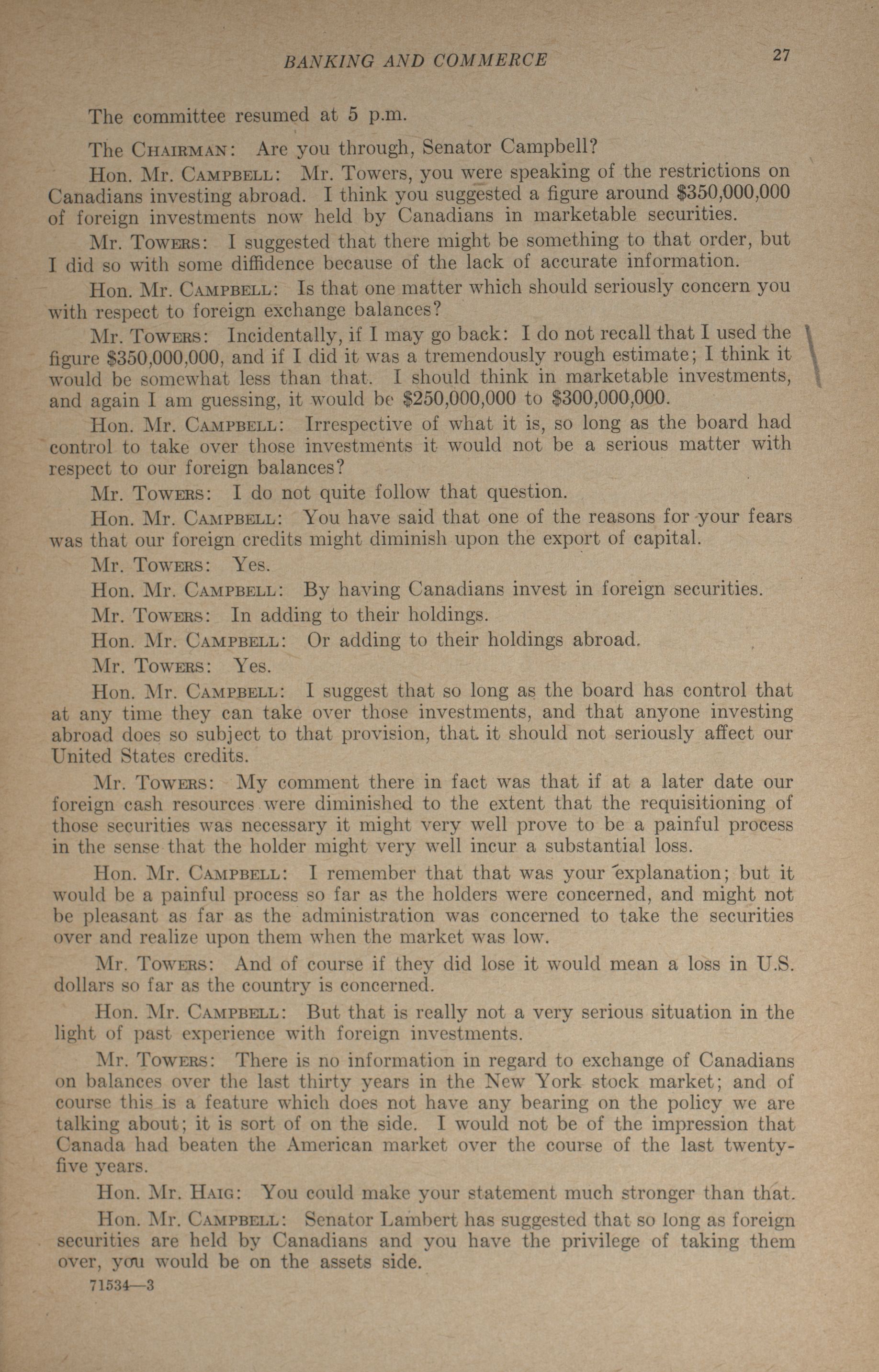 BANKING AND COMMERCE 27

The committee resumed at 5 p.m.

The CHAIRMAN: Are you through, Senator Campbell?

Hon. Mr. CAMPBELL: Mr. Towers, you were speaking of the restrictions on Canadians investing abroad. I think you suggested a figure around \$350,000,000 of foreign investments now held by Canadians in marketable securities.

Mr. TOWERS: I suggested that there might be something to that order, but I did so with some diffidence because of the lack of accurate information.

Hon. Mr. CAMPBELL: Is that one matter which should seriously concern you with respect to foreign exchange balances?

Mr. TOWERS: Incidentally, if I may go back: I do not recall that I used the figure \$350,000,000, and if I did it was a tremendously rough estimate; I think it would be somewhat less than that. I should think in marketable investments, and again I am guessing, it would be \$250,000,000 to \$300,000,000.

Hon. Mr. CAMPBELL: Irrespective of what it is, so long as the board had control to take over those investments it would not be a serious matter with respect to our foreign balances?

Mr. TOWERS: I do not quite follow that question.

Hon. Mr. CAMPBELL: You have said that one of the reasons for your fears was that our foreign credits might diminish upon the export of capital.

Mr. TOWERS: Yes.

Hon. Mr. CAMPBELL: By having Canadians invest in foreign securities.

Mr. TOWERS: In adding to their holdings.

Hon. Mr. CAMPBELL: Or adding to their holdings abroad.

Mr. TOWERS: Yes.

Hon. Mr. CAMPBELL: I suggest that so long as the board has control that at any time they can take over those investments, and that anyone investing abroad does so subject to that provision, that it should not seriously affect our United States credits.

Mr. TOWERS: My comment there in fact was that if at a later date our foreign cash resources were diminished to the extent that the requisitioning of those securities was necessary it might very well prove to be a painful process in the sense that the holder might very well incur a substantial loss.

Hon. Mr. CAMPBELL: I remember that that was your explanation; but it would be a painful process so far as the holders were concerned, and might not be pleasant as far as the administration was concerned to take the securities over and realize upon them when the market was low.

Mr. TOWERS: And of course if they did lose it would mean a loss in U.S. dollars so far as the country is concerned.

Hon. Mr. CAMPBELL: But that is really not a very serious situation in the light of past experience with foreign investments.

Mr. TOWERS: There is no information in regard to exchange of Canadians on balances over the last thirty years in the New York stock market; and of course this is a feature which does not have any bearing on the policy we are talking about; it is sort of on the side. I would not be of the impression that Canada had beaten the American market over the course of the last twenty-five years.

Hon. Mr. HAIG: You could make your statement much stronger than that.

Hon. Mr. CAMPBELL: Senator Lambert has suggested that so long as foreign securities are held by Canadians and you have the privilege of taking them over, you would be on the assets side.

71534—3